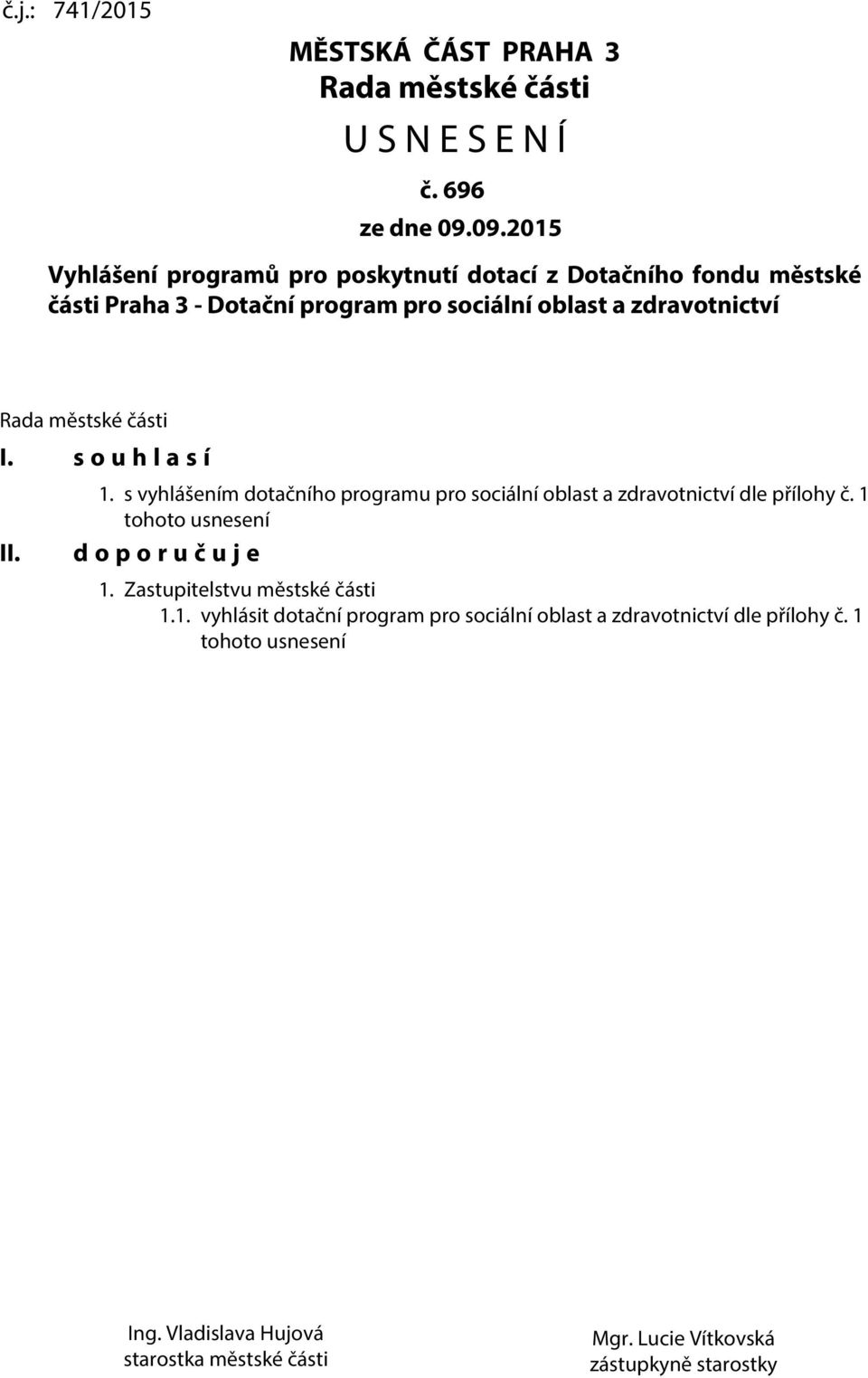 č.j.: 741/2015

MĚSTSKÁ ČÁST PRAHA 3
Rada městské části
U S N E S E N Í
č. 696
ze dne 09.09.2015

Vyhlášení programů pro poskytnutí dotací z Dotačního fondu městské části Praha 3 - Dotační program pro sociální oblast a zdravotnictví

Rada městské části

I. s o u h l a s í

1. s vyhlášením dotačního programu pro sociální oblast a zdravotnictví dle přílohy č. 1 tohoto usnesení

II. d o p o r u č u j e

1. Zastupitelstvu městské části

1.1. vyhlásit dotační program pro sociální oblast a zdravotnictví dle přílohy č. 1 tohoto usnesení

Ing. Vladislava Hujová
starostka městské části

Mgr. Lucie Vítkovská
zástupkyně starostky